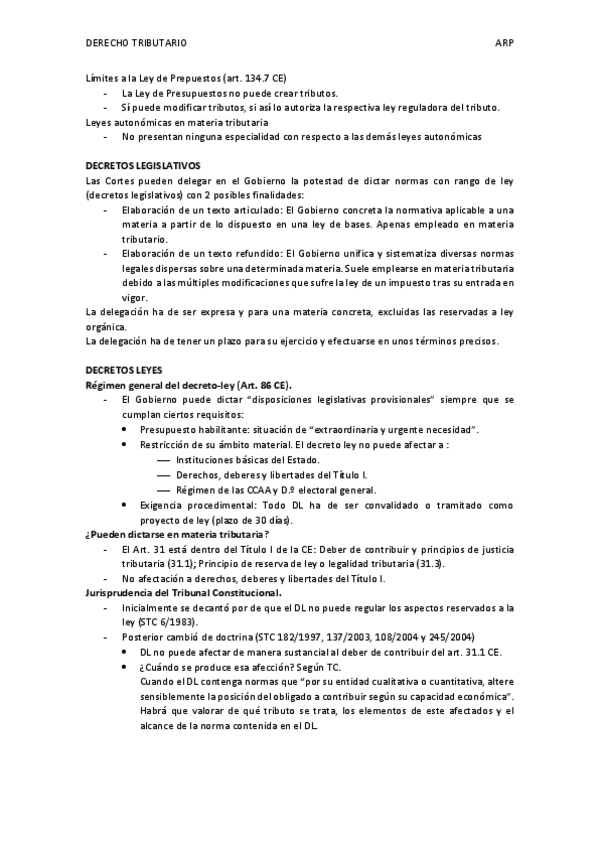 DERECHO TRIBUTARIO ARP

Límites a la Ley de Prepuestos (art. 134.7 CE)
- La Ley de Presupuestos no puede crear tributos.
- Sí puede modificar tributos, si así lo autoriza la respectiva ley reguladora del tributo.
Leyes autonómicas en materia tributaria
- No presentan ninguna especialidad con respecto a las demás leyes autonómicas

DECRETOS LEGISLATIVOS
Las Cortes pueden delegar en el Gobierno la potestad de dictar normas con rango de ley (decretos legislativos) con 2 posibles finalidades:
- Elaboración de un texto articulado: El Gobierno concreta la normativa aplicable a una materia a partir de lo dispuesto en una ley de bases. Apenas empleado en materia tributario.
- Elaboración de un texto refundido: El Gobierno unifica y sistematiza diversas normas legales dispersas sobre una determinada materia. Suele emplearse en materia tributaria debido a las múltiples modificaciones que sufre la ley de un impuesto tras su entrada en vigor.
La delegación ha de ser expresa y para una materia concreta, excluidas las reservadas a ley orgánica.
La delegación ha de tener un plazo para su ejercicio y efectuarse en unos términos precisos.

DECRETOS LEYES
Régimen general del decreto-ley (Art. 86 CE).
- El Gobierno puede dictar "disposiciones legislativas provisionales" siempre que se cumplan ciertos requisitos:
• Presupuesto habilitante: situación de "extraordinaria y urgente necesidad".
• Restricción de su ámbito material. El decreto ley no puede afectar a :
— Instituciones básicas del Estado.
— Derechos, deberes y libertades del Título I.
— Régimen de las CCAA y D.º electoral general.
• Exigencia procedimental: Todo DL ha de ser convalidado o tramitado como proyecto de ley (plazo de 30 días).
¿Pueden dictarse en materia tributaria?
- El Art. 31 está dentro del Título I de la CE: Deber de contribuir y principios de justicia tributaria (31.1); Principio de reserva de ley o legalidad tributaria (31.3).
- No afectación a derechos, deberes y libertades del Título I.
Jurisprudencia del Tribunal Constitucional.
- Inicialmente se decantó por de que el DL no puede regular los aspectos reservados a la ley (STC 6/1983).
- Posterior cambió de doctrina (STC 182/1997, 137/2003, 108/2004 y 245/2004)
• DL no puede afectar de manera sustancial al deber de contribuir del art. 31.1 CE.
• ¿Cuándo se produce esa afección? Según TC.
Cuando el DL contenga normas que "por su entidad cualitativa o cuantitativa, altere sensiblemente la posición del obligado a contribuir según su capacidad económica". Habrá que valorar de qué tributo se trata, los elementos de este afectados y el alcance de la norma contenida en el DL.